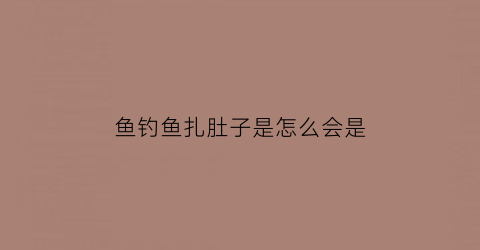 鱼钓鱼扎肚子是怎么会是